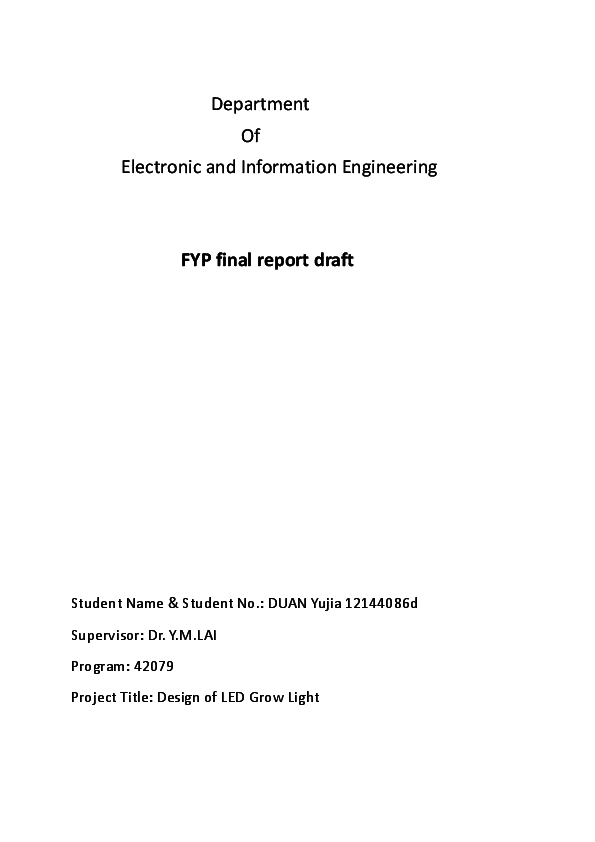 Department
Of
Electronic and Information Engineering

FYP final report draft

Student Name & Student No.: DUAN Yujia 12144086d

Supervisor: Dr. Y.M.LAI

Program: 42079

Project Title: Design of LED Grow Light